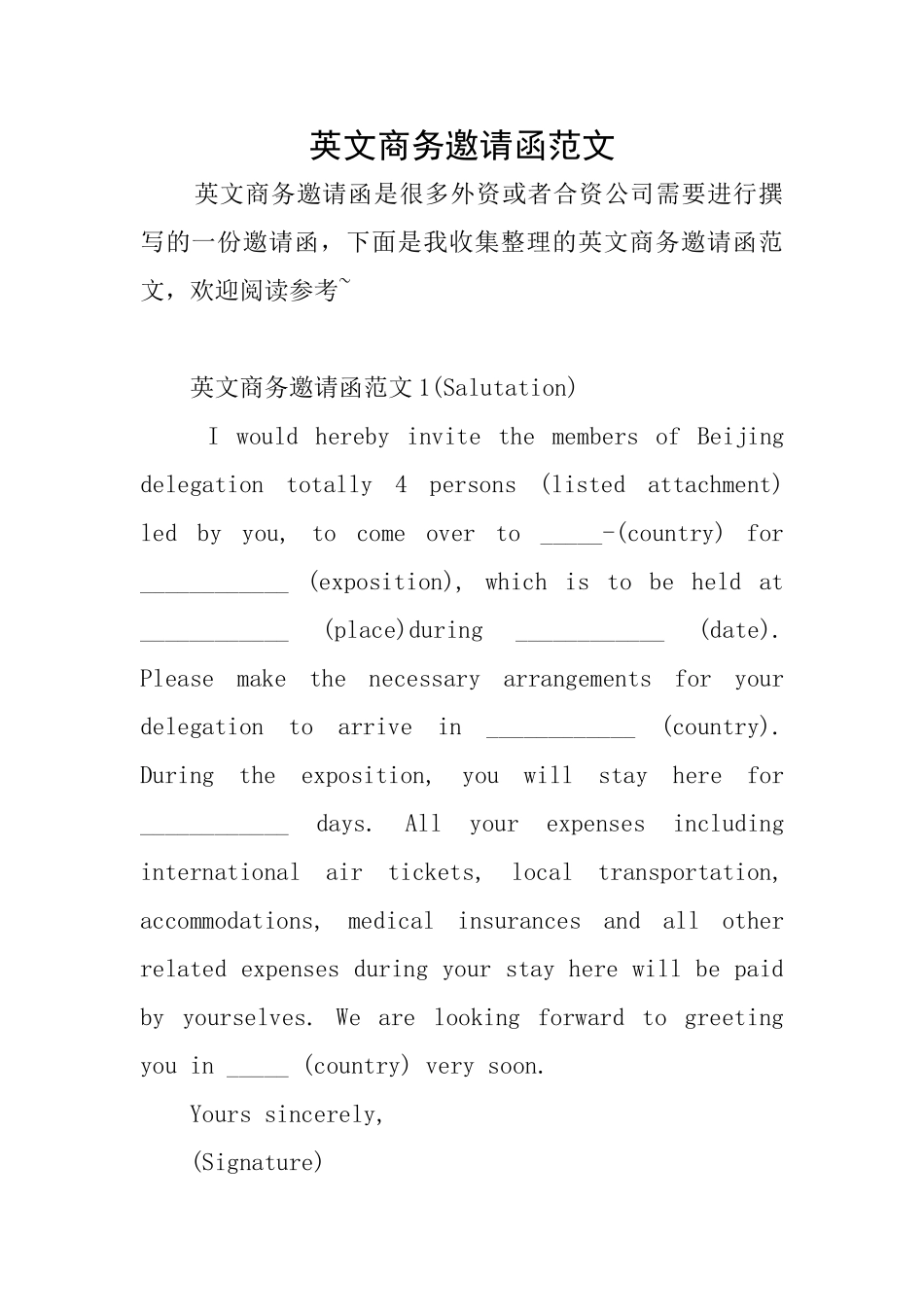 英文商务邀请函范文

英文商务邀请函是很多外资或者合资公司需要进行撰写的一份邀请函，下面是我收集整理的英文商务邀请函范文，欢迎阅读参考~

英文商务邀请函范文1(Salutation)

I would hereby invite the members of Beijing delegation totally 4 persons (listed attachment) led by you, to come over to _____-(country) for ____________ (exposition), which is to be held at ____________ (place)during ____________ (date). Please make the necessary arrangements for your delegation to arrive in ____________ (country). During the exposition, you will stay here for ____________ days. All your expenses including international air tickets, local transportation, accommodations, medical insurances and all other related expenses during your stay here will be paid by yourselves. We are looking forward to greeting you in _____ (country) very soon.

Yours sincerely,

(Signature)